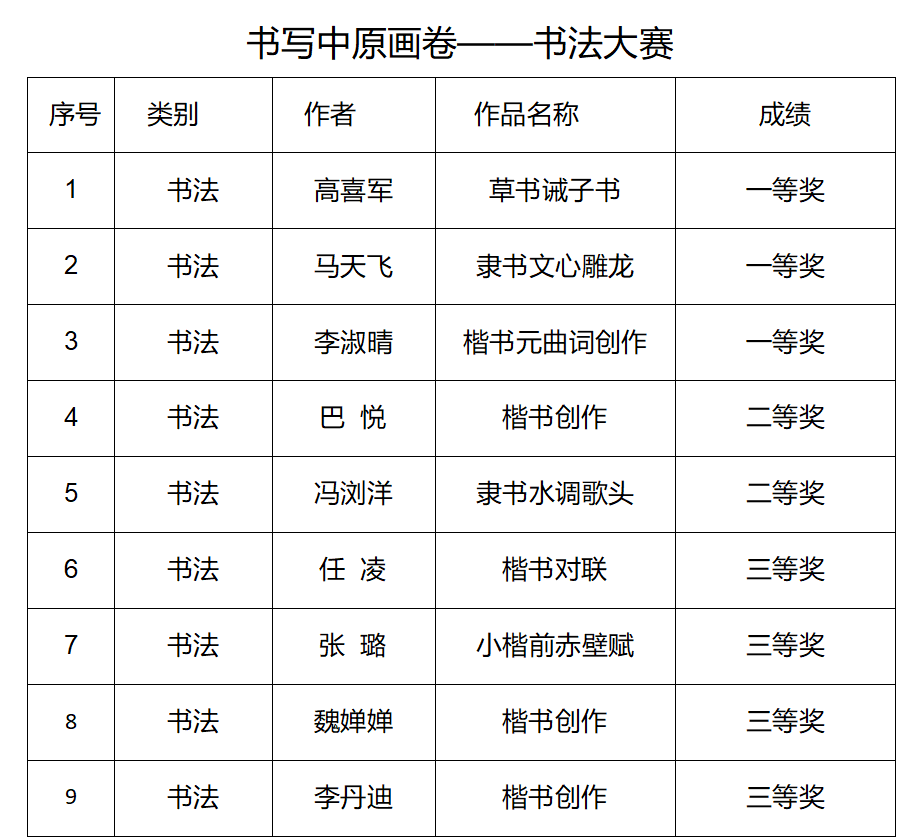 书写中原画卷——书法大赛

| 序号 | 类别 | 作者 | 作品名称 | 成绩 |
|---|---|---|---|---|
| 1 | 书法 | 高喜军 | 草书诫子书 | 一等奖 |
| 2 | 书法 | 马天飞 | 隶书文心雕龙 | 一等奖 |
| 3 | 书法 | 李淑晴 | 楷书元曲词创作 | 一等奖 |
| 4 | 书法 | 巴 悦 | 楷书创作 | 二等奖 |
| 5 | 书法 | 冯浏洋 | 隶书水调歌头 | 二等奖 |
| 6 | 书法 | 任 凌 | 楷书对联 | 三等奖 |
| 7 | 书法 | 张 璐 | 小楷前赤壁赋 | 三等奖 |
| 8 | 书法 | 魏婵婵 | 楷书创作 | 三等奖 |
| 9 | 书法 | 李丹迪 | 楷书创作 | 三等奖 |